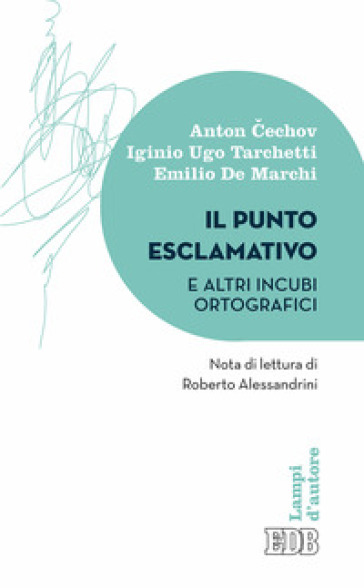 Anton Čechov
Iginio Ugo Tarchetti
Emilio De Marchi

IL PUNTO ESCLAMATIVO

E ALTRI INCUBI ORTOGRAFICI

Nota di lettura di
Roberto Alessandrini

Lampi d'autore

EDB